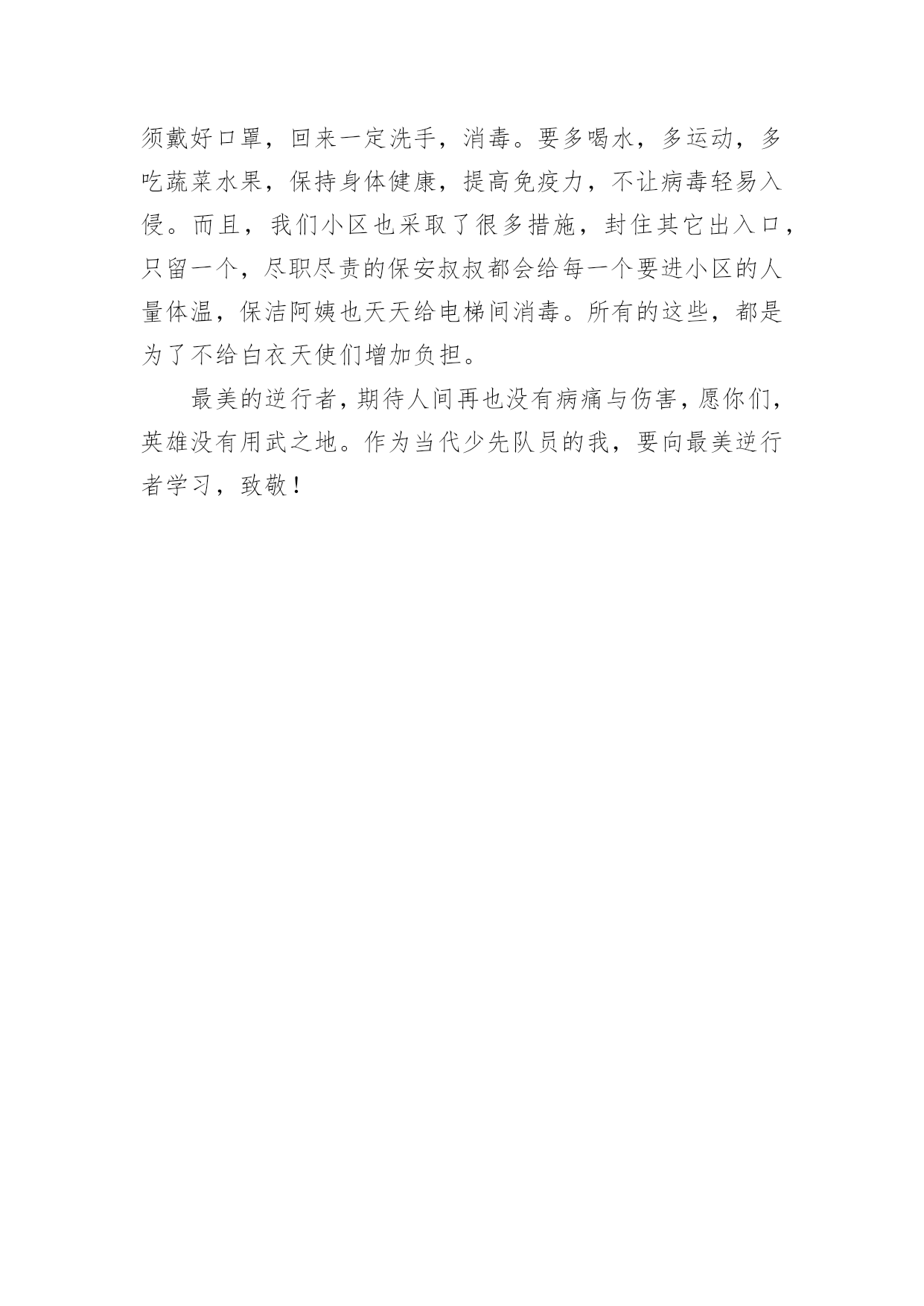 须戴好口罩，回来一定洗手，消毒。要多喝水，多运动，多吃蔬菜水果，保持身体健康，提高免疫力，不让病毒轻易入侵。而且，我们小区也采取了很多措施，封住其它出入口，只留一个，尽职尽责的保安叔叔都会给每一个要进小区的人量体温，保洁阿姨也天天给电梯间消毒。所有的这些，都是为了不给白衣天使们增加负担。

最美的逆行者，期待人间再也没有病痛与伤害，愿你们，英雄没有用武之地。作为当代少先队员的我，要向最美逆行者学习，致敬！